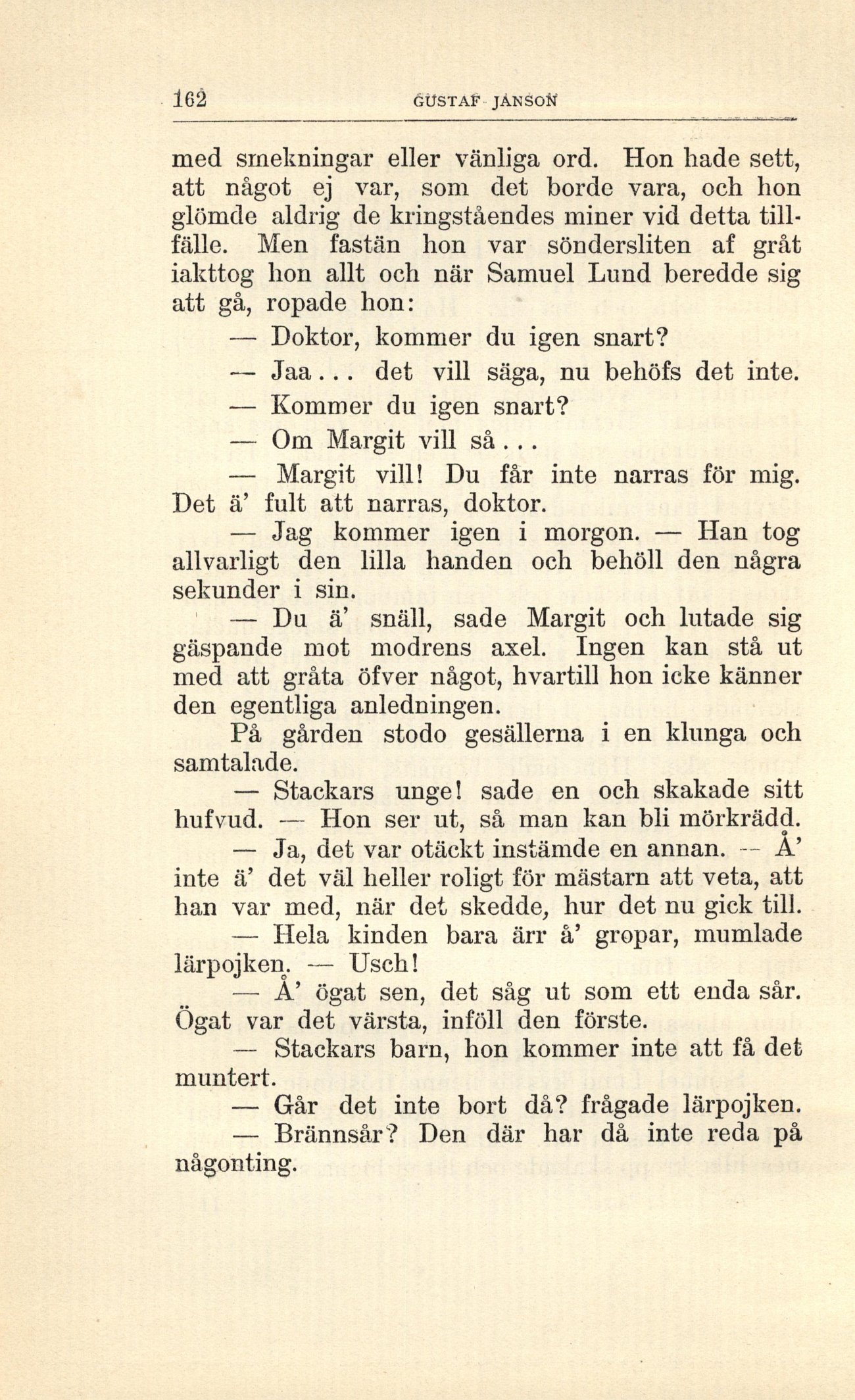 162 GUSTAF JANSON

med smekningar eller vänliga ord. Hon hade sett, att något ej var, som det borde vara, och hon glömde aldrig de kringståendes miner vid detta tillfälle. Men fastän hon var söndersliten af gråt iakttog hon allt och när Samuel Lund beredde sig att gå, ropade hon:

— Doktor, kommer du igen snart?

— Jaa... det vill säga, nu behöfs det inte.

— Kommer du igen snart?

— Om Margit vill så...

— Margit vill! Du får inte narras för mig. Det ä' fult att narras, doktor.

— Jag kommer igen i morgon. — Han tog allvarligt den lilla handen och behöll den några sekunder i sin.

— Du ä' snäll, sade Margit och lutade sig gäspande mot modrens axel. Ingen kan stå ut med att gråta öfver något, hvartill hon icke känner den egentliga anledningen.

På gården stodo gesällerna i en klunga och samtalade.

— Stackars unge! sade en och skakade sitt hufvud. — Hon ser ut, så man kan bli mörkrädd.

— Ja, det var otäckt instämde en annan. — Å' inte ä' det väl heller roligt för mästarn att veta, att han var med, när det skedde, hur det nu gick till.

— Hela kinden bara ärr å' gropar, mumlade lärpojken. — Usch!

— Å' ögat sen, det såg ut som ett enda sår. Ögat var det värsta, inföll den förste.

— Stackars barn, hon kommer inte att få det muntert.

— Går det inte bort då? frågade lärpojken.

— Brännsår? Den där har då inte reda på någonting.